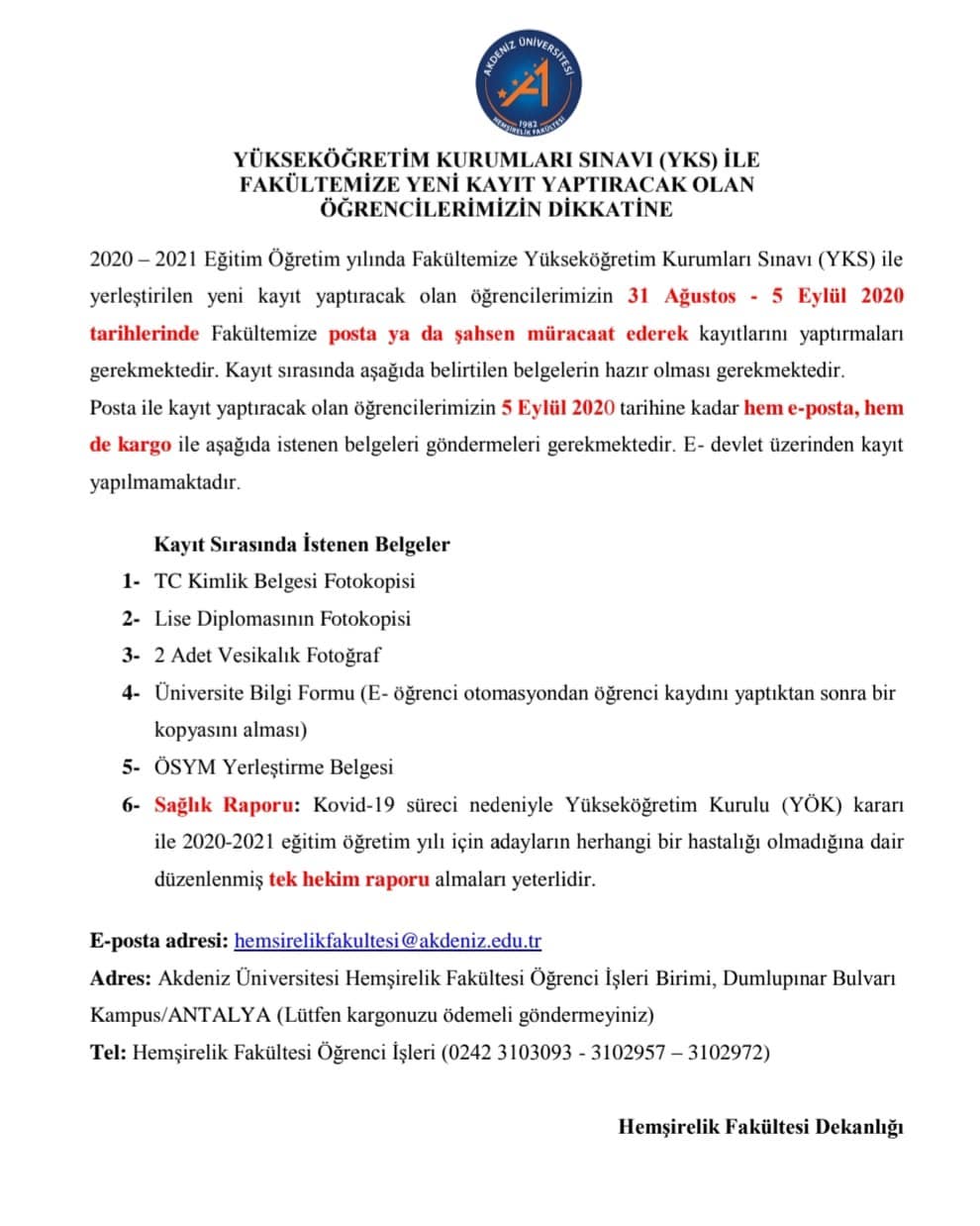 AKDENİZ ÜNİVERSİTESİ
1982
HEMŞİRELİK FAKÜLTESİ

YÜKSEKÖĞRETİM KURUMLARI SINAVI (YKS) İLE FAKÜLTEMİZE YENİ KAYIT YAPTIRACAK OLAN ÖĞRENCİLERİMİZİN DİKKATİNE

2020 – 2021 Eğitim Öğretim yılında Fakültemize Yükseköğretim Kurumları Sınavı (YKS) ile yerleştirilen yeni kayıt yaptıracak olan öğrencilerimizin 31 Ağustos - 5 Eylül 2020 tarihlerinde Fakültemize posta ya da şahsen müracaat ederek kayıtlarını yaptırmaları gerekmektedir. Kayıt sırasında aşağıda belirtilen belgelerin hazır olması gerekmektedir.
Posta ile kayıt yaptıracak olan öğrencilerimizin 5 Eylül 2020 tarihine kadar hem e-posta, hem de kargo ile aşağıda istenen belgeleri göndermeleri gerekmektedir. E- devlet üzerinden kayıt yapılmamaktadır.

Kayıt Sırasında İstenen Belgeler
1- TC Kimlik Belgesi Fotokopisi
2- Lise Diplomasının Fotokopisi
3- 2 Adet Vesikalık Fotoğraf
4- Üniversite Bilgi Formu (E- öğrenci otomasyondan öğrenci kaydını yaptıktan sonra bir kopyasını alması)
5- ÖSYM Yerleştirme Belgesi
6- Sağlık Raporu: Kovid-19 süreci nedeniyle Yükseköğretim Kurulu (YÖK) kararı ile 2020-2021 eğitim öğretim yılı için adayların herhangi bir hastalığı olmadığına dair düzenlenmiş tek hekim raporu almaları yeterlidir.

E-posta adresi: hemsirelikfakultesi@akdeniz.edu.tr
Adres: Akdeniz Üniversitesi Hemşirelik Fakültesi Öğrenci İşleri Birimi, Dumlupınar Bulvarı Kampus/ANTALYA (Lütfen kargonuzu ödemeli göndermeyiniz)
Tel: Hemşirelik Fakültesi Öğrenci İşleri (0242 3103093 - 3102957 – 3102972)

Hemşirelik Fakültesi Dekanlığı